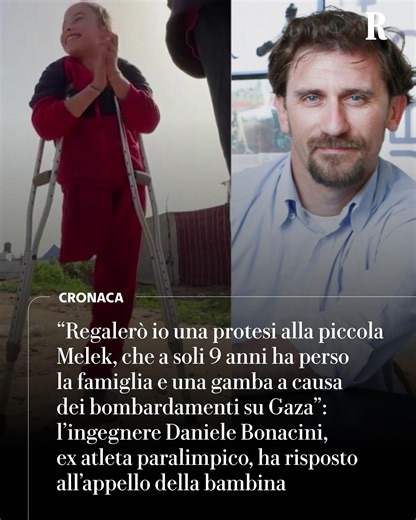 R

CRONACA

“Regalerò io una protesi alla piccola Melek, che a soli 9 anni ha perso la famiglia e una gamba a causa dei bombardamenti su Gaza”: l’ingegnere Daniele Bonacini, ex atleta paralimpico, ha risposto all’appello della bambina